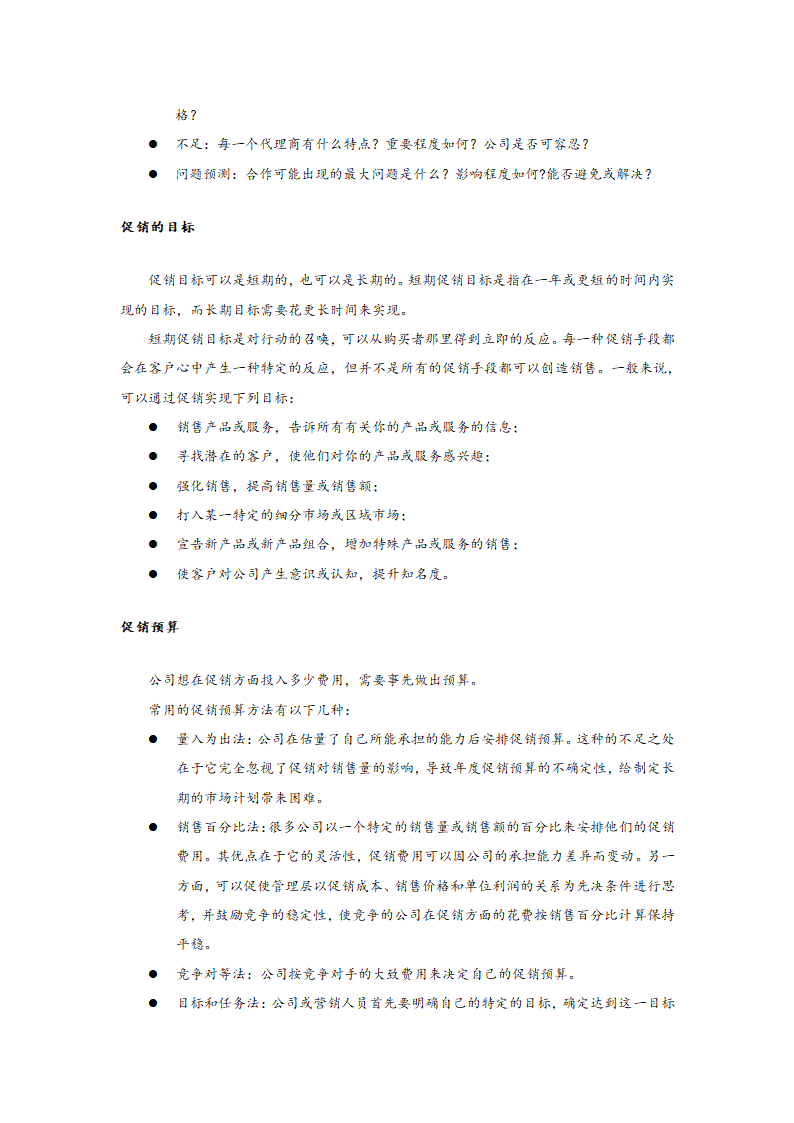 格？

● 不足：每一个代理商有什么特点？重要程度如何？公司是否可容忍？

● 问题预测：合作可能出现的最大问题是什么？影响程度如何?能否避免或解决？

促销的目标

促销目标可以是短期的，也可以是长期的。短期促销目标是指在一年或更短的时间内实现的目标，而长期目标需要花更长时间来实现。

短期促销目标是对行动的召唤，可以从购买者那里得到立即的反应。每一种促销手段都会在客户心中产生一种特定的反应，但并不是所有的促销手段都可以创造销售。一般来说，可以通过促销实现下列目标：

● 销售产品或服务，告诉所有有关你的产品或服务的信息；

● 寻找潜在的客户，使他们对你的产品或服务感兴趣；

● 强化销售，提高销售量或销售额；

● 打入某一特定的细分市场或区域市场；

● 宣告新产品或新产品组合，增加特殊产品或服务的销售；

● 使客户对公司产生意识或认知，提升知名度。

促销预算

公司想在促销方面投入多少费用，需要事先做出预算。

常用的促销预算方法有以下几种：

● 量入为出法：公司在估量了自己所能承担的能力后安排促销预算。这种的不足之处在于它完全忽视了促销对销售量的影响，导致年度促销预算的不确定性，给制定长期的市场计划带来困难。

● 销售百分比法：很多公司以一个特定的销售量或销售额的百分比来安排他们的促销费用。其优点在于它的灵活性，促销费用可以因公司的承担能力差异而变动。另一方面，可以促使管理层以促销成本、销售价格和单位利润的关系为先决条件进行思考，并鼓励竞争的稳定性，使竞争的公司在促销方面的花费按销售百分比计算保持平稳。

● 竞争对等法：公司按竞争对手的大致费用来决定自己的促销预算。

● 目标和任务法：公司或营销人员首先要明确自己的特定的目标，确定达到这一目标